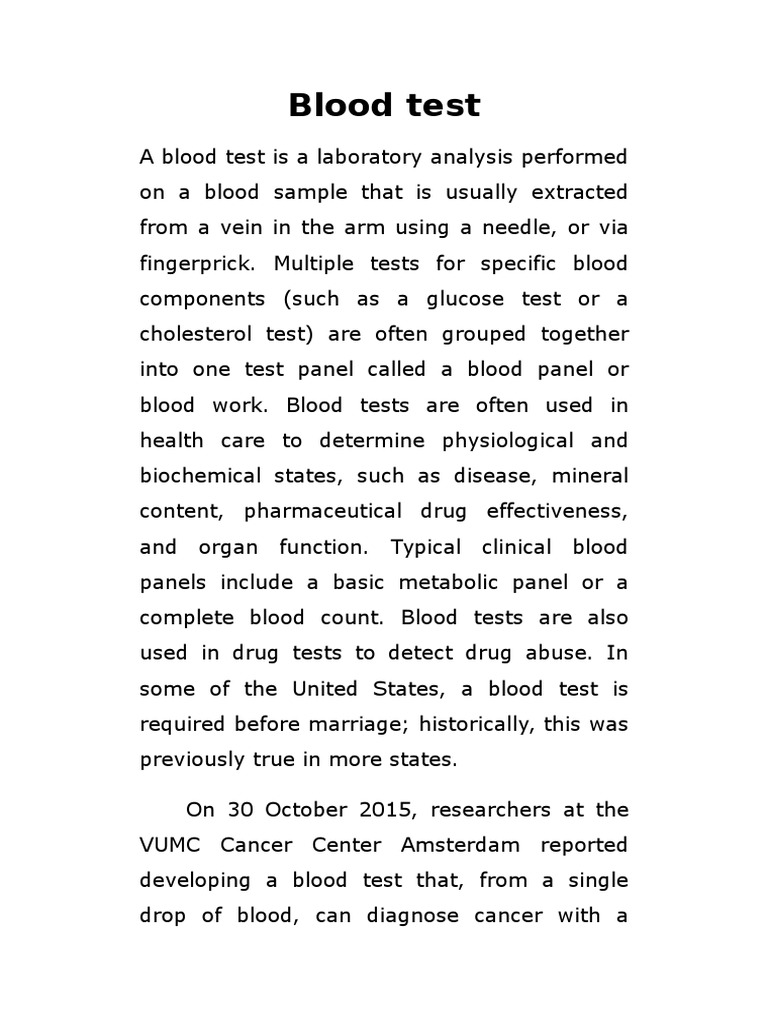 Blood test

A blood test is a laboratory analysis performed on a blood sample that is usually extracted from a vein in the arm using a needle, or via fingerprick. Multiple tests for specific blood components (such as a glucose test or a cholesterol test) are often grouped together into one test panel called a blood panel or blood work. Blood tests are often used in health care to determine physiological and biochemical states, such as disease, mineral content, pharmaceutical drug effectiveness, and organ function. Typical clinical blood panels include a basic metabolic panel or a complete blood count. Blood tests are also used in drug tests to detect drug abuse. In some of the United States, a blood test is required before marriage; historically, this was previously true in more states.

On 30 October 2015, researchers at the VUMC Cancer Center Amsterdam reported developing a blood test that, from a single drop of blood, can diagnose cancer with a